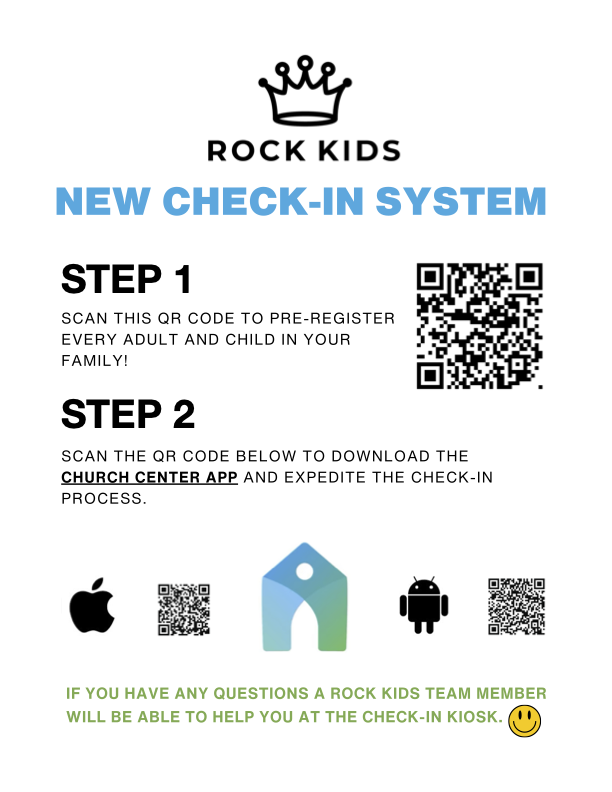 ROCK KIDS

NEW CHECK-IN SYSTEM

STEP 1

SCAN THIS QR CODE TO PRE-REGISTER EVERY ADULT AND CHILD IN YOUR FAMILY!

STEP 2

SCAN THE QR CODE BELOW TO DOWNLOAD THE CHURCH CENTER APP AND EXPEDITE THE CHECK-IN PROCESS.

IF YOU HAVE ANY QUESTIONS A ROCK KIDS TEAM MEMBER WILL BE ABLE TO HELP YOU AT THE CHECK-IN KIOSK.